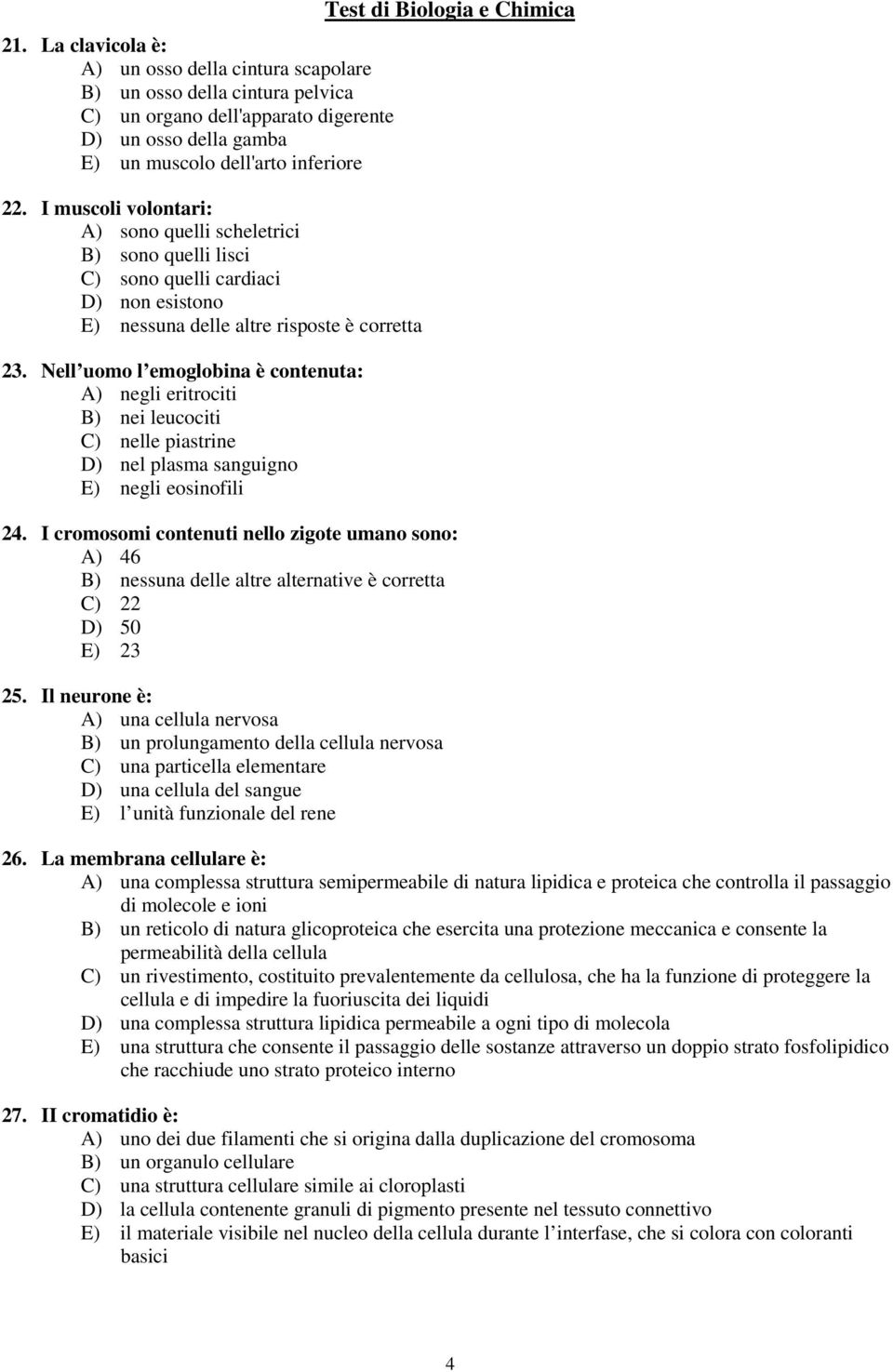 Test di Biologia e Chimica

21. La clavicola è:
A) un osso della cintura scapolare
B) un osso della cintura pelvica
C) un organo dell'apparato digerente
D) un osso della gamba
E) un muscolo dell'arto inferiore

22. I muscoli volontari:
A) sono quelli scheletrici
B) sono quelli lisci
C) sono quelli cardiaci
D) non esistono
E) nessuna delle altre risposte è corretta

23. Nell uomo l emoglobina è contenuta:
A) negli eritrociti
B) nei leucociti
C) nelle piastrine
D) nel plasma sanguigno
E) negli eosinofili

24. I cromosomi contenuti nello zigote umano sono:
A) 46
B) nessuna delle altre alternative è corretta
C) 22
D) 50
E) 23

25. Il neurone è:
A) una cellula nervosa
B) un prolungamento della cellula nervosa
C) una particella elementare
D) una cellula del sangue
E) l unità funzionale del rene

26. La membrana cellulare è:
A) una complessa struttura semipermeabile di natura lipidica e proteica che controlla il passaggio di molecole e ioni
B) un reticolo di natura glicoproteica che esercita una protezione meccanica e consente la permeabilità della cellula
C) un rivestimento, costituito prevalentemente da cellulosa, che ha la funzione di proteggere la cellula e di impedire la fuoriuscita dei liquidi
D) una complessa struttura lipidica permeabile a ogni tipo di molecola
E) una struttura che consente il passaggio delle sostanze attraverso un doppio strato fosfolipidico che racchiude uno strato proteico interno

27. II cromatidio è:
A) uno dei due filamenti che si origina dalla duplicazione del cromosoma
B) un organulo cellulare
C) una struttura cellulare simile ai cloroplasti
D) la cellula contenente granuli di pigmento presente nel tessuto connettivo
E) il materiale visibile nel nucleo della cellula durante l interfase, che si colora con coloranti basici

4